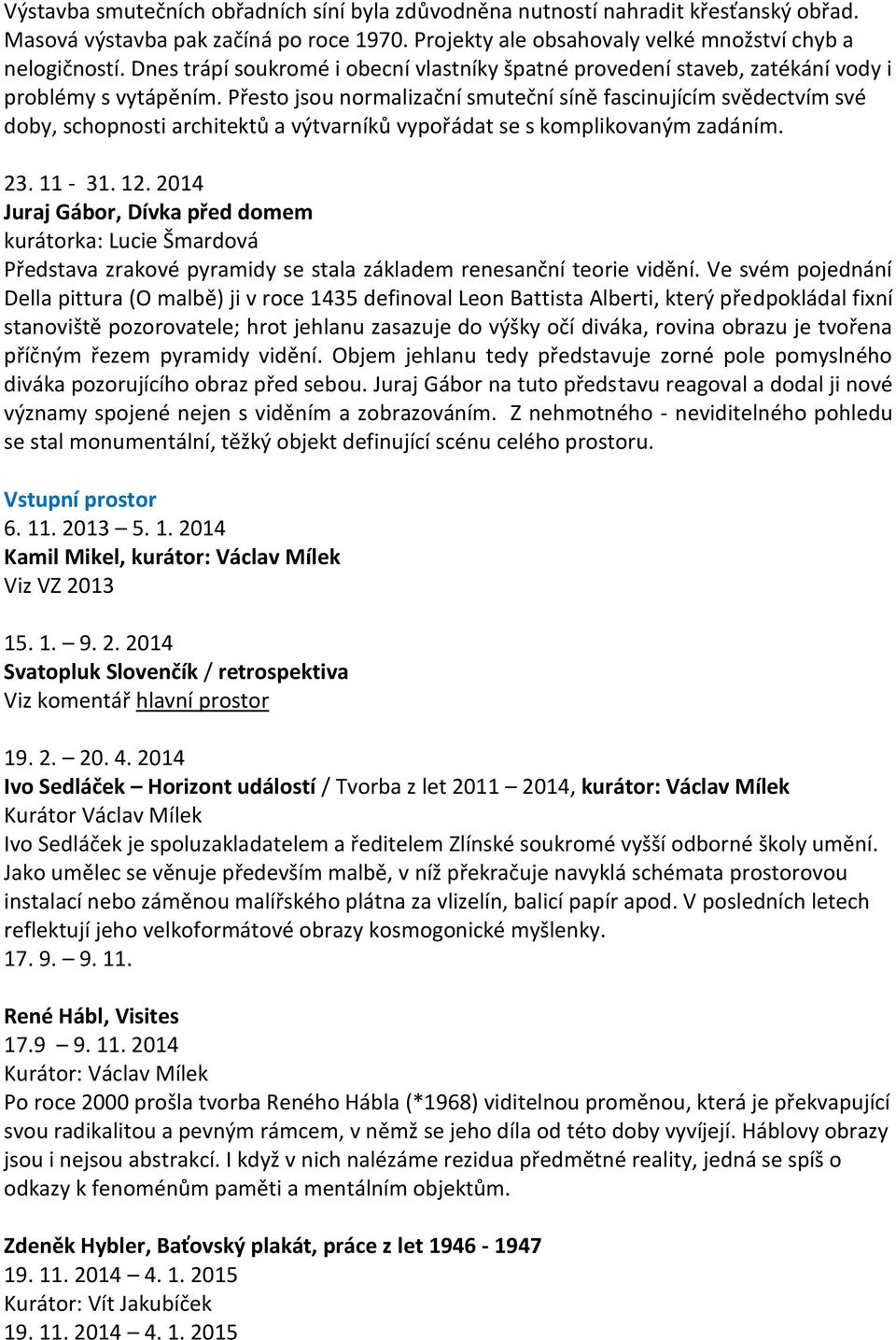 Výstavba smutečních obřadních síní byla zdůvodněna nutností nahradit křesťanský obřad. Masová výstavba pak začíná po roce 1970. Projekty ale obsahovaly velké množství chyb a nelogičností. Dnes trápí soukromé i obecní vlastníky špatné provedení staveb, zatékání vody i problémy s vytápěním. Přesto jsou normalizační smuteční síně fascinujícím svědectvím své doby, schopnosti architektů a výtvarníků vypořádat se s komplikovaným zadáním.

23. 11 - 31. 12. 2014
Juraj Gábor, Dívka před domem
kurátorka: Lucie Šmardová
Představa zrakové pyramidy se stala základem renesanční teorie vidění. Ve svém pojednání Della pittura (O malbě) ji v roce 1435 definoval Leon Battista Alberti, který předpokládal fixní stanoviště pozorovatele; hrot jehlanu zasazuje do výšky očí diváka, rovina obrazu je tvořena příčným řezem pyramidy vidění. Objem jehlanu tedy představuje zorné pole pomyslného diváka pozorujícího obraz před sebou. Juraj Gábor na tuto představu reagoval a dodal ji nové významy spojené nejen s viděním a zobrazováním. Z nehmotného - neviditelného pohledu se stal monumentální, těžký objekt definující scénu celého prostoru.

Vstupní prostor
6. 11. 2013 – 5. 1. 2014
Kamil Mikel, kurátor: Václav Mílek
Viz VZ 2013

15. 1. – 9. 2. 2014
Svatopluk Slovenčík / retrospektiva
Viz komentář hlavní prostor

19. 2. – 20. 4. 2014
Ivo Sedláček – Horizont událostí / Tvorba z let 2011 – 2014, kurátor: Václav Mílek
Kurátor Václav Mílek
Ivo Sedláček je spoluzakladatelem a ředitelem Zlínské soukromé vyšší odborné školy umění. Jako umělec se věnuje především malbě, v níž překračuje navyklá schémata prostorovou instalací nebo záměnou malířského plátna za vlizelín, balicí papír apod. V posledních letech reflektují jeho velkoformátové obrazy kosmogonické myšlenky.
17. 9. – 9. 11.

René Hábl, Visites
17.9 – 9. 11. 2014
Kurátor: Václav Mílek
Po roce 2000 prošla tvorba Reného Hábla (*1968) viditelnou proměnou, která je překvapující svou radikalitou a pevným rámcem, v němž se jeho díla od této doby vyvíjejí. Háblovy obrazy jsou i nejsou abstrakcí. I když v nich nalézáme rezidua předmětné reality, jedná se spíš o odkazy k fenoménům paměti a mentálním objektům.

Zdeněk Hybler, Baťovský plakát, práce z let 1946 - 1947
19. 11. 2014 – 4. 1. 2015
Kurátor: Vít Jakubíček
19. 11. 2014 – 4. 1. 2015